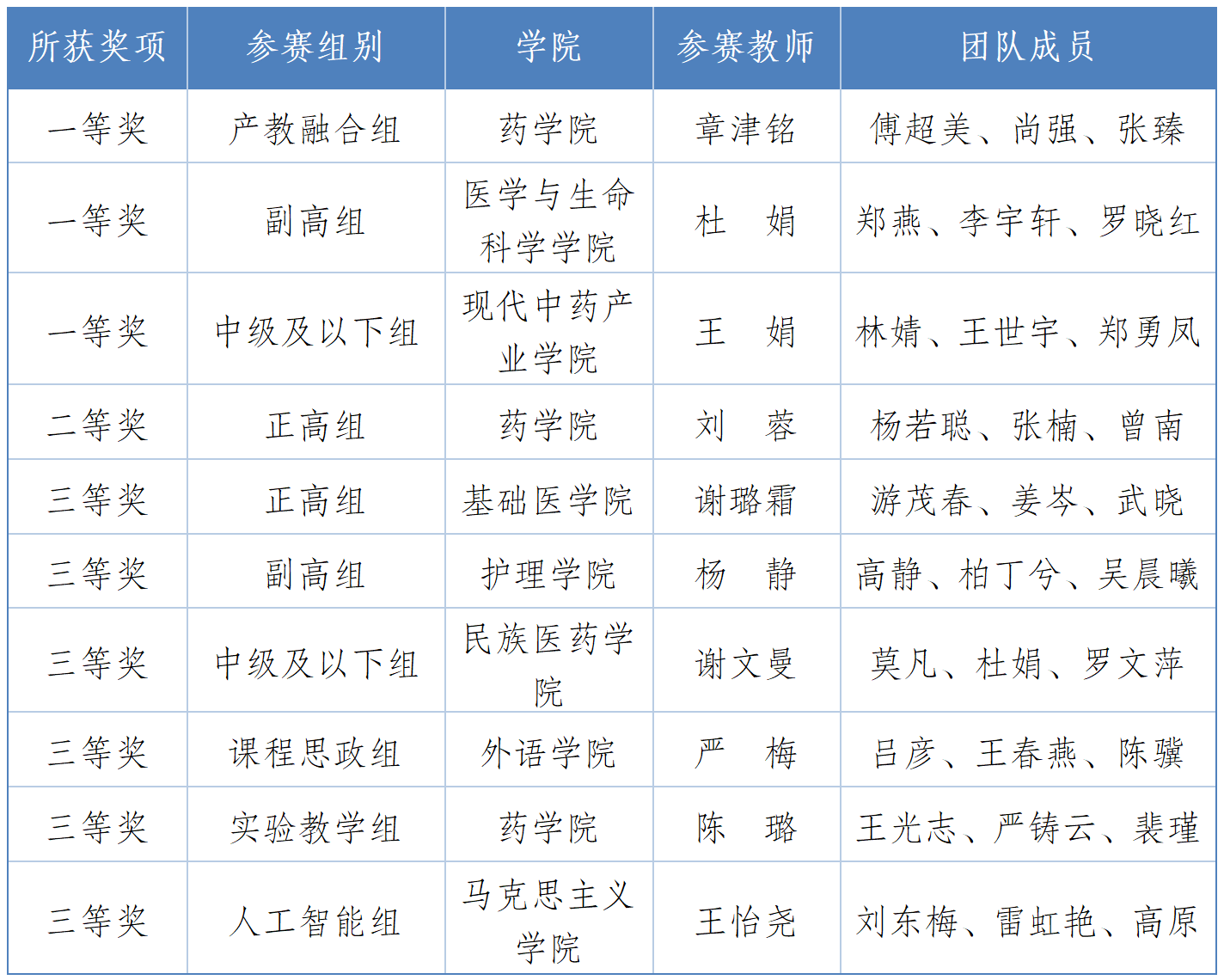 | 所获奖项 | 参赛组别 | 学院 | 参赛教师 | 团队成员 |
|---|---|---|---|---|
| 一等奖 | 产教融合组 | 药学院 | 章津铭 | 傅超美、尚强、张臻 |
| 一等奖 | 副高组 | 医学与生命科学学院 | 杜　娟 | 郑燕、李宇轩、罗晓红 |
| 一等奖 | 中级及以下组 | 现代中药产业学院 | 王　娟 | 林婧、王世宇、郑勇凤 |
| 二等奖 | 正高组 | 药学院 | 刘　蓉 | 杨若聪、张楠、曾南 |
| 三等奖 | 正高组 | 基础医学院 | 谢璐霜 | 游茂春、姜岑、武晓 |
| 三等奖 | 副高组 | 护理学院 | 杨　静 | 高静、柏丁兮、吴晨曦 |
| 三等奖 | 中级及以下组 | 民族医药学院 | 谢文曼 | 莫凡、杜娟、罗文萍 |
| 三等奖 | 课程思政组 | 外语学院 | 严　梅 | 吕彦、王春燕、陈骥 |
| 三等奖 | 实验教学组 | 药学院 | 陈　璐 | 王光志、严铸云、裴瑾 |
| 三等奖 | 人工智能组 | 马克思主义学院 | 王怡尧 | 刘东梅、雷虹艳、高原 |